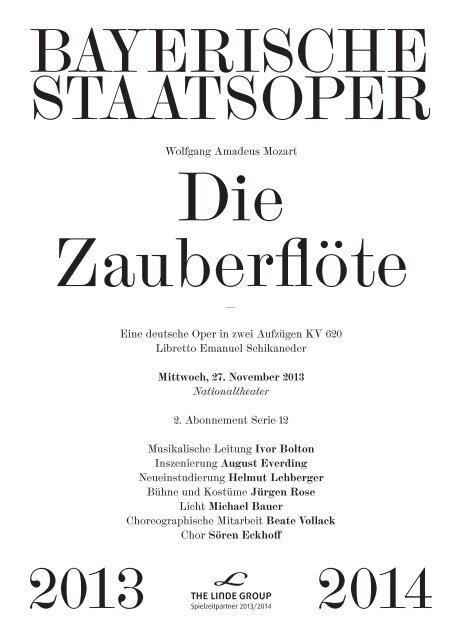 BAYERISCHE STAATSOPER

Wolfgang Amadeus Mozart

Die Zauberflöte

—

Eine deutsche Oper in zwei Aufzügen KV 620
Libretto Emanuel Schikaneder

Mittwoch, 27. November 2013
Nationaltheater

2. Abonnement Serie 12

Musikalische Leitung Ivor Bolton
Inszenierung August Everding
Neueinstudierung Helmut Lehberger
Bühne und Kostüme Jürgen Rose
Licht Michael Bauer
Choreographische Mitarbeit Beate Vollack
Chor Sören Eckhoff

2013

THE LINDE GROUP
Spielzeitpartner 2013/2014

2014